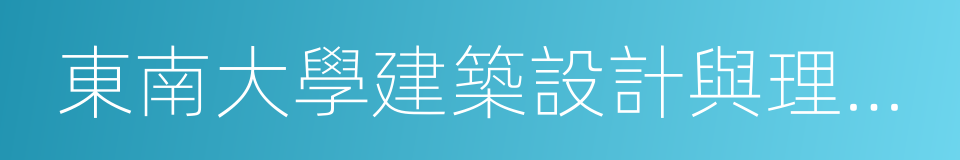 東南大學建築設計與理...